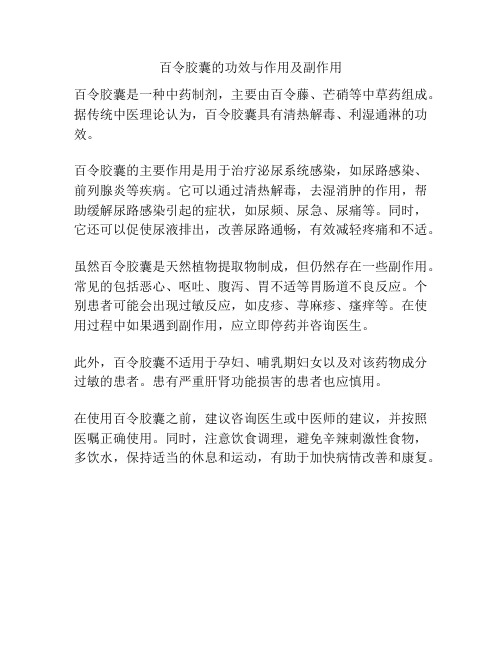 百令胶囊的功效与作用及副作用

百令胶囊是一种中药制剂，主要由百令藤、芒硝等中草药组成。据传统中医理论认为，百令胶囊具有清热解毒、利湿通淋的功效。

百令胶囊的主要作用是用于治疗泌尿系统感染，如尿路感染、前列腺炎等疾病。它可以通过清热解毒，去湿消肿的作用，帮助缓解尿路感染引起的症状，如尿频、尿急、尿痛等。同时，它还可以促使尿液排出，改善尿路通畅，有效减轻疼痛和不适。

虽然百令胶囊是天然植物提取物制成，但仍然存在一些副作用。常见的包括恶心、呕吐、腹泻、胃不适等胃肠道不良反应。个别患者可能会出现过敏反应，如皮疹、荨麻疹、瘙痒等。在使用过程中如果遇到副作用，应立即停药并咨询医生。

此外，百令胶囊不适用于孕妇、哺乳期妇女以及对该药物成分过敏的患者。患有严重肝肾功能损害的患者也应慎用。

在使用百令胶囊之前，建议咨询医生或中医师的建议，并按照医嘱正确使用。同时，注意饮食调理，避免辛辣刺激性食物，多饮水，保持适当的休息和运动，有助于加快病情改善和康复。